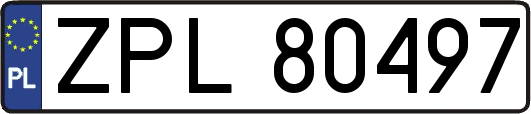 PL
ZPL 80497